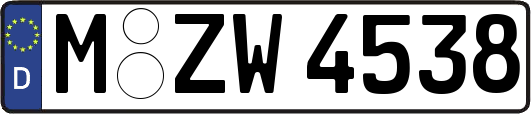 D
M ZW 4538